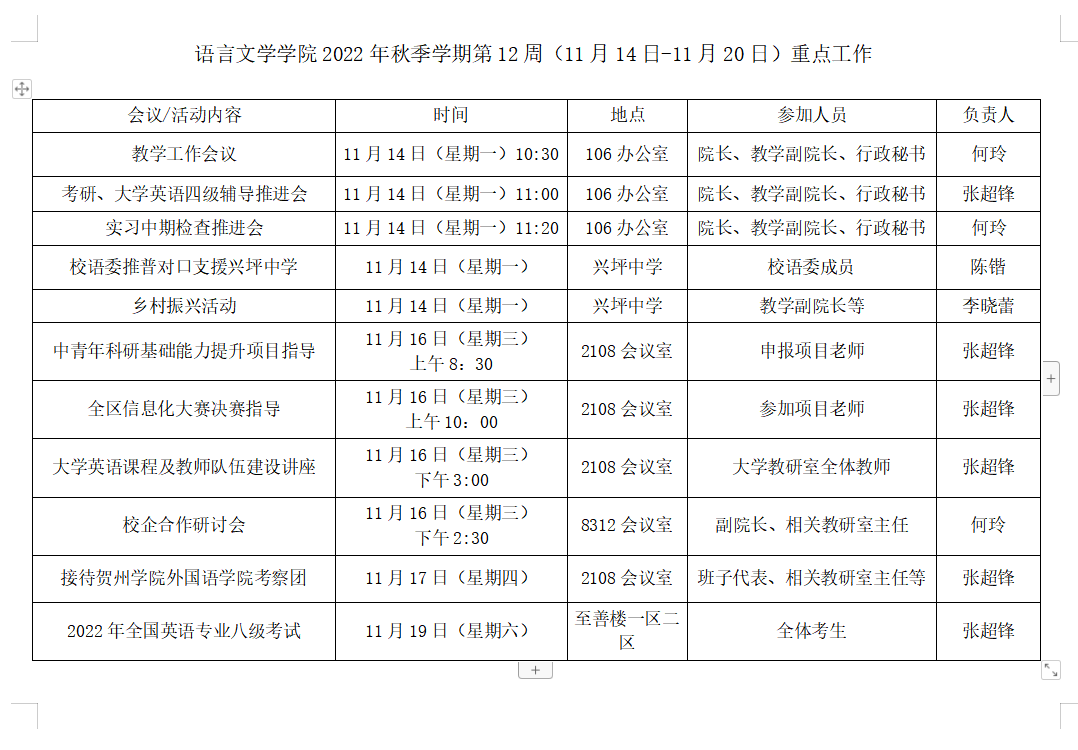 语言文学学院 2022 年秋季学期第 12 周（11 月 14 日-11 月 20 日）重点工作

| 会议/活动内容 | 时间 | 地点 | 参加人员 | 负责人 |
|---|---|---|---|---|
| 教学工作会议 | 11 月 14 日（星期一）10:30 | 106 办公室 | 院长、教学副院长、行政秘书 | 何玲 |
| 考研、大学英语四级辅导推进会 | 11 月 14 日（星期一）11:00 | 106 办公室 | 院长、教学副院长、行政秘书 | 张超锋 |
| 实习中期检查推进会 | 11 月 14 日（星期一）11:20 | 106 办公室 | 院长、教学副院长、行政秘书 | 何玲 |
| 校语委推普对口支援兴坪中学 | 11 月 14 日（星期一） | 兴坪中学 | 校语委成员 | 陈锴 |
| 乡村振兴活动 | 11 月 14 日（星期一） | 兴坪中学 | 教学副院长等 | 李晓蕾 |
| 中青年科研基础能力提升项目指导 | 11 月 16 日（星期三）上午 8：30 | 2108 会议室 | 申报项目老师 | 张超锋 |
| 全区信息化大赛决赛指导 | 11 月 16 日（星期三）上午 10：00 | 2108 会议室 | 参加项目老师 | 张超锋 |
| 大学英语课程及教师队伍建设讲座 | 11 月 16 日（星期三）下午 3:00 | 2108 会议室 | 大学教研室全体教师 | 张超锋 |
| 校企合作研讨会 | 11 月 16 日（星期三）下午 2:30 | 8312 会议室 | 副院长、相关教研室主任 | 何玲 |
| 接待贺州学院外国语学院考察团 | 11 月 17 日（星期四） | 2108 会议室 | 班子代表、相关教研室主任等 | 张超锋 |
| 2022 年全国英语专业八级考试 | 11 月 19 日（星期六） | 至善楼一区二区 | 全体考生 | 张超锋 |